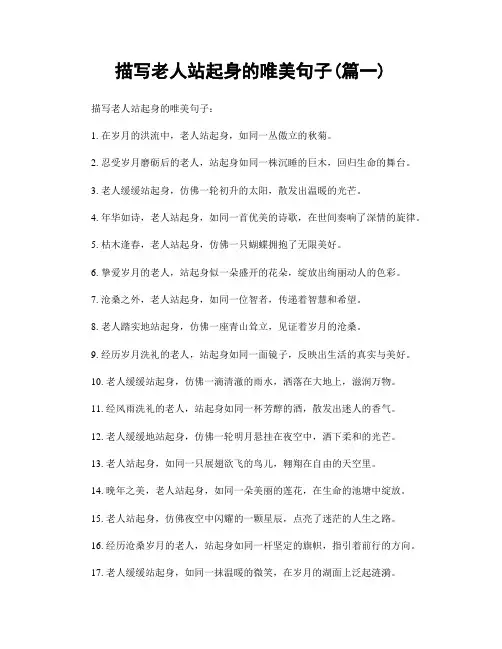 描写老人站起身的唯美句子(篇一)

描写老人站起身的唯美句子：

1. 在岁月的洪流中，老人站起身，如同一丛傲立的秋菊。

2. 忍受岁月磨砺后的老人，站起身如同一株沉睡的巨木，回归生命的舞台。

3. 老人缓缓站起身，仿佛一轮初升的太阳，散发出温暖的光芒。

4. 年华如诗，老人站起身，如同一首优美的诗歌，在世间奏响了深情的旋律。

5. 枯木逢春，老人站起身，仿佛一只蝴蝶拥抱了无限美好。

6. 挚爱岁月的老人，站起身似一朵盛开的花朵，绽放出绚丽动人的色彩。

7. 沧桑之外，老人站起身，如同一位智者，传递着智慧和希望。

8. 老人踏实地站起身，仿佛一座青山耸立，见证着岁月的沧桑。

9. 经历岁月洗礼的老人，站起身如同一面镜子，反映出生活的真实与美好。

10. 老人缓缓站起身，仿佛一滴清澈的雨水，洒落在大地上，滋润万物。

11. 经风雨洗礼的老人，站起身如同一杯芳醇的酒，散发出迷人的香气。

12. 老人缓缓地站起身，仿佛一轮明月悬挂在夜空中，洒下柔和的光芒。

13. 老人站起身，如同一只展翅欲飞的鸟儿，翱翔在自由的天空里。

14. 晚年之美，老人站起身，如同一朵美丽的莲花，在生命的池塘中绽放。

15. 老人站起身，仿佛夜空中闪耀的一颗星辰，点亮了迷茫的人生之路。

16. 经历沧桑岁月的老人，站起身如同一杆坚定的旗帜，指引着前行的方向。

17. 老人缓缓站起身，如同一抹温暖的微笑，在岁月的湖面上泛起涟漪。